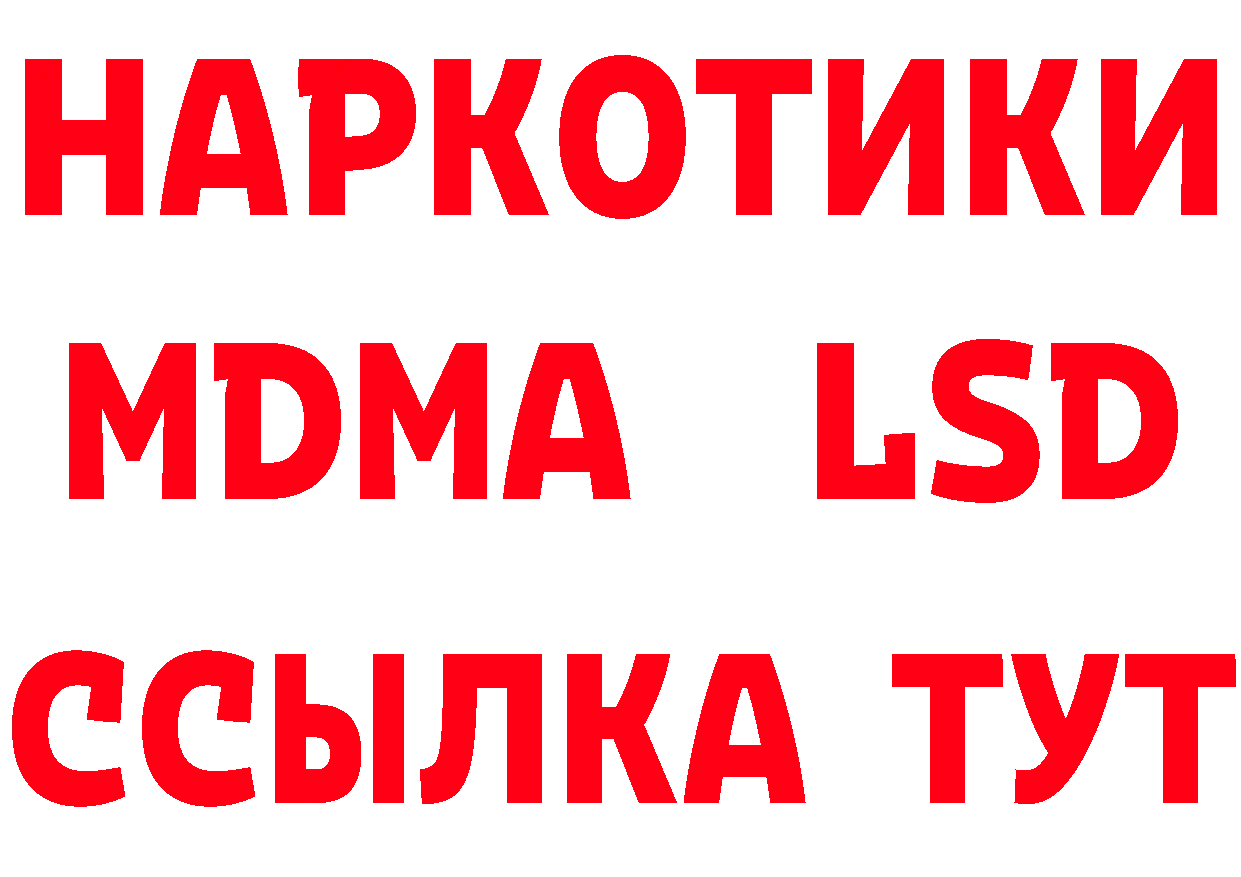 НАРКОТИКИ
MDMA LSD
ССЫЛКА ТУТ